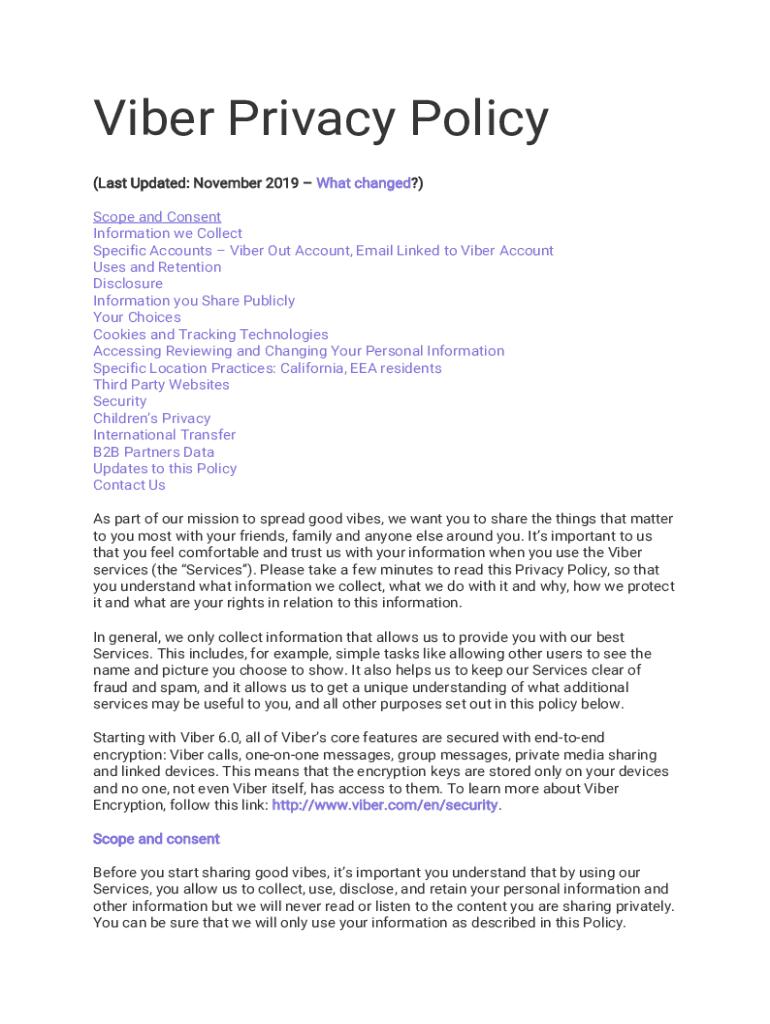 Viber Privacy Policy

(Last Updated: November 2019 – What changed?)

Scope and Consent
Information we Collect
Specific Accounts – Viber Out Account, Email Linked to Viber Account
Uses and Retention
Disclosure
Information you Share Publicly
Your Choices
Cookies and Tracking Technologies
Accessing Reviewing and Changing Your Personal Information
Specific Location Practices: California, EEA residents
Third Party Websites
Security
Children's Privacy
International Transfer
B2B Partners Data
Updates to this Policy
Contact Us

As part of our mission to spread good vibes, we want you to share the things that matter to you most with your friends, family and anyone else around you. It's important to us that you feel comfortable and trust us with your information when you use the Viber services (the "Services"). Please take a few minutes to read this Privacy Policy, so that you understand what information we collect, what we do with it and why, how we protect it and what are your rights in relation to this information.

In general, we only collect information that allows us to provide you with our best Services. This includes, for example, simple tasks like allowing other users to see the name and picture you choose to show. It also helps us to keep our Services clear of fraud and spam, and it allows us to get a unique understanding of what additional services may be useful to you, and all other purposes set out in this policy below.

Starting with Viber 6.0, all of Viber's core features are secured with end-to-end encryption: Viber calls, one-on-one messages, group messages, private media sharing and linked devices. This means that the encryption keys are stored only on your devices and no one, not even Viber itself, has access to them. To learn more about Viber Encryption, follow this link: http://www.viber.com/en/security.

Scope and consent

Before you start sharing good vibes, it's important you understand that by using our Services, you allow us to collect, use, disclose, and retain your personal information and other information but we will never read or listen to the content you are sharing privately. You can be sure that we will only use your information as described in this Policy.